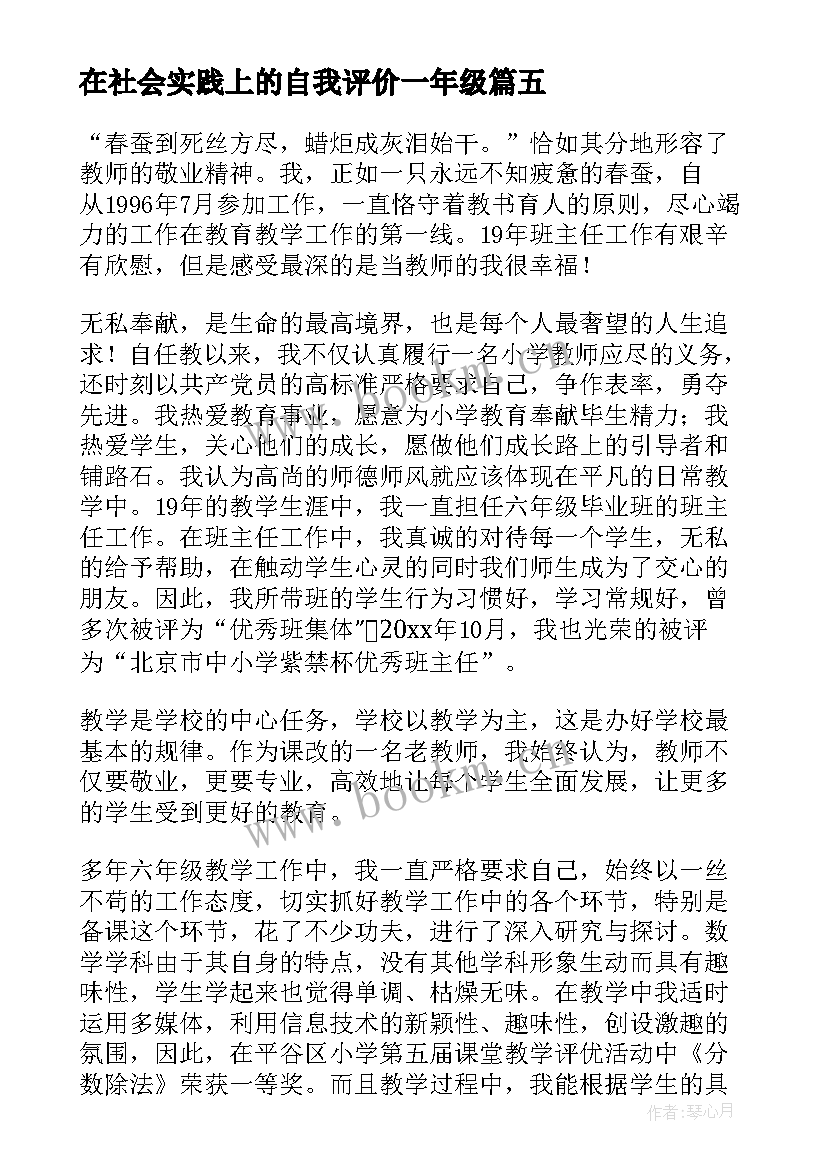 在社会实践上的自我评价一年级篇五

“春蚕到死丝方尽，蜡炬成灰泪始干。”恰如其分地形容了教师的敬业精神。我，正如一只永远不知疲惫的春蚕，自从1996年7月参加工作，一直恪守着教书育人的原则，尽心竭力的工作在教育教学工作的第一线。19年班主任工作有艰辛有欣慰，但是感受最深的是当教师的我很幸福！

无私奉献，是生命的最高境界，也是每个人最奢望的人生追求！自任教以来，我不仅认真履行一名小学教师应尽的义务，还时刻以共产党员的高标准严格要求自己，争作表率，勇夺先进。我热爱教育事业，愿意为小学教育奉献毕生精力；我热爱学生，关心他们的成长，愿做他们成长路上的引导者和铺路石。我认为高尚的师德师风就应该体现在平凡的日常教学中。19年的教学生涯中，我一直担任六年级毕业班的班主任工作。在班主任工作中，我真诚的对待每一个学生，无私的给予帮助，在触动学生心灵的同时我们师生成为了交心的朋友。因此，我所带班的学生行为习惯好，学习常规好，曾多次被评为“优秀班集体”20xx年10月，我也光荣的被评为“北京市中小学紫禁杯优秀班主任”。

教学是学校的中心任务，学校以教学为主，这是办好学校最基本的规律。作为课改的一名老教师，我始终认为，教师不仅要敬业，更要专业，高效地让每个学生全面发展，让更多的学生受到更好的教育。

多年六年级教学工作中，我一直严格要求自己，始终以一丝不苟的工作态度，切实抓好教学工作中的各个环节，特别是备课这个环节，花了不少功夫，进行了深入研究与探讨。数学学科由于其自身的特点，没有其他学科形象生动而具有趣味性，学生学起来也觉得单调、枯燥无味。在教学中我适时运用多媒体，利用信息技术的新颖性、趣味性，创设激趣的氛围，因此，在平谷区小学第五届课堂教学评优活动中《分数除法》荣获一等奖。而且教学过程中，我能根据学生的具

www.bookm.cn

作者：琴心月